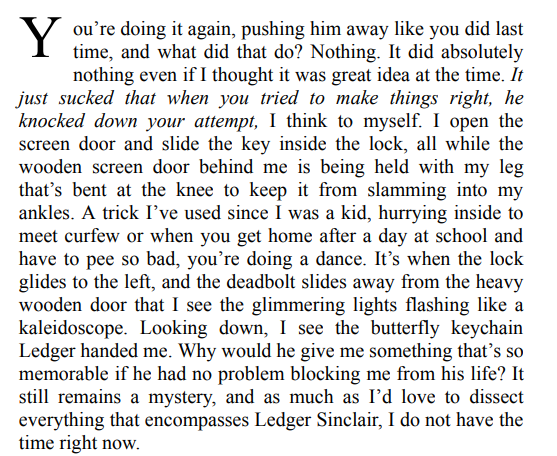 You're doing it again, pushing him away like you did last time, and what did that do? Nothing. It did absolutely nothing even if I thought it was great idea at the time. It just sucked that when you tried to make things right, he knocked down your attempt, I think to myself. I open the screen door and slide the key inside the lock, all while the wooden screen door behind me is being held with my leg that's bent at the knee to keep it from slamming into my ankles. A trick I've used since I was a kid, hurrying inside to meet curfew or when you get home after a day at school and have to pee so bad, you're doing a dance. It's when the lock glides to the left, and the deadbolt slides away from the heavy wooden door that I see the glimmering lights flashing like a kaleidoscope. Looking down, I see the butterfly keychain Ledger handed me. Why would he give me something that's so memorable if he had no problem blocking me from his life? It still remains a mystery, and as much as I'd love to dissect everything that encompasses Ledger Sinclair, I do not have the time right now.